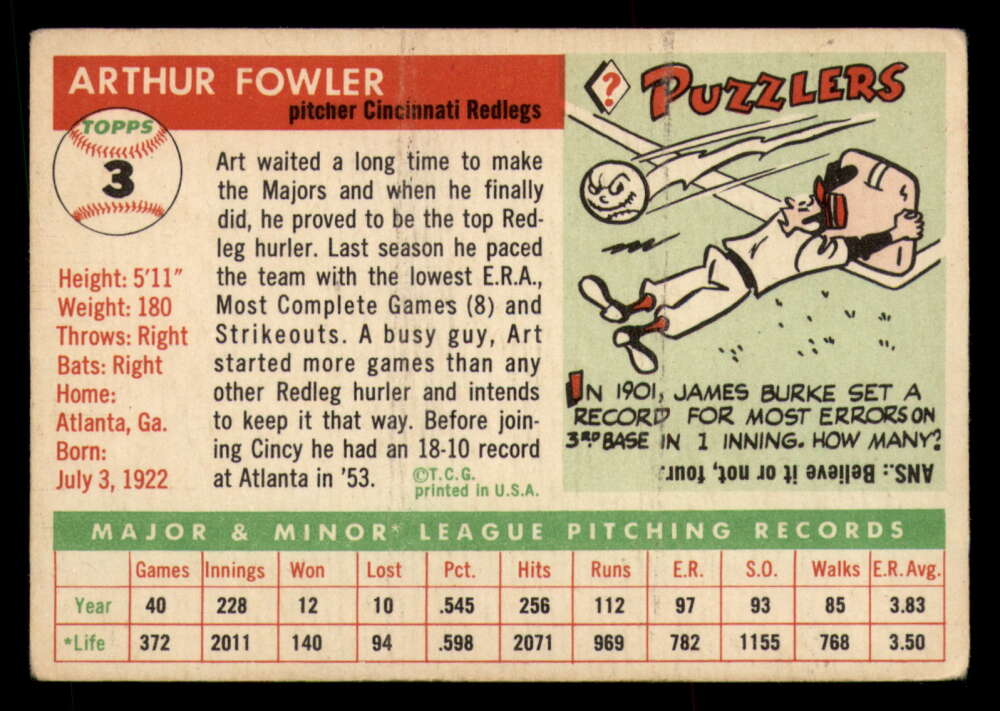 ARTHUR FOWLER
pitcher Cincinnati Redlegs

TOPPS
3

Height: 5'11"
Weight: 180
Throws: Right
Bats: Right
Home:
Atlanta, Ga.
Born:
July 3, 1922

Art waited a long time to make the Majors and when he finally did, he proved to be the top Redleg hurler. Last season he paced the team with the lowest E.R.A., Most Complete Games (8) and Strikeouts. A busy guy, Art started more games than any other Redleg hurler and intends to keep it that way. Before joining Cincy he had an 18-10 record at Atlanta in '53.

©T.C.G.
printed in U.S.A.

? PUZZLERS

IN 1901, JAMES BURKE SET A RECORD FOR MOST ERRORS ON 3RD BASE IN 1 INNING. HOW MANY?

ANS.: Believe it or not, four.

MAJOR & MINOR* LEAGUE PITCHING RECORDS

| | Games | Innings | Won | Lost | Pct. | Hits | Runs | E.R. | S.O. | Walks | E.R. Avg. |
|---|---|---|---|---|---|---|---|---|---|---|---|
| Year | 40 | 228 | 12 | 10 | .545 | 256 | 112 | 97 | 93 | 85 | 3.83 |
| *Life | 372 | 2011 | 140 | 94 | .598 | 2071 | 969 | 782 | 1155 | 768 | 3.50 |